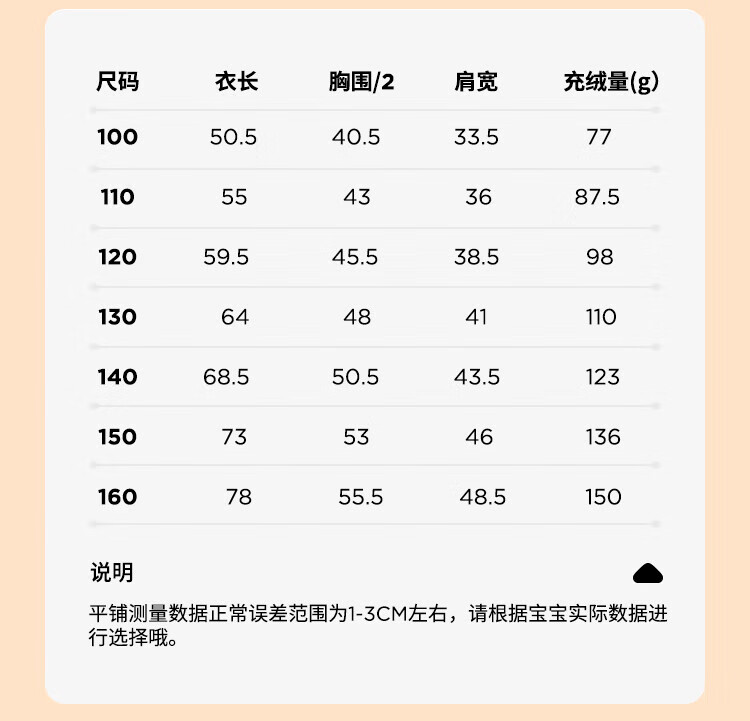 | 尺码 | 衣长 | 胸围/2 | 肩宽 | 充绒量(g) |
|---|---|---|---|---|
| 100 | 50.5 | 40.5 | 33.5 | 77 |
| 110 | 55 | 43 | 36 | 87.5 |
| 120 | 59.5 | 45.5 | 38.5 | 98 |
| 130 | 64 | 48 | 41 | 110 |
| 140 | 68.5 | 50.5 | 43.5 | 123 |
| 150 | 73 | 53 | 46 | 136 |
| 160 | 78 | 55.5 | 48.5 | 150 |

说明

平铺测量数据正常误差范围为1-3CM左右，请根据宝宝实际数据进行选择哦。